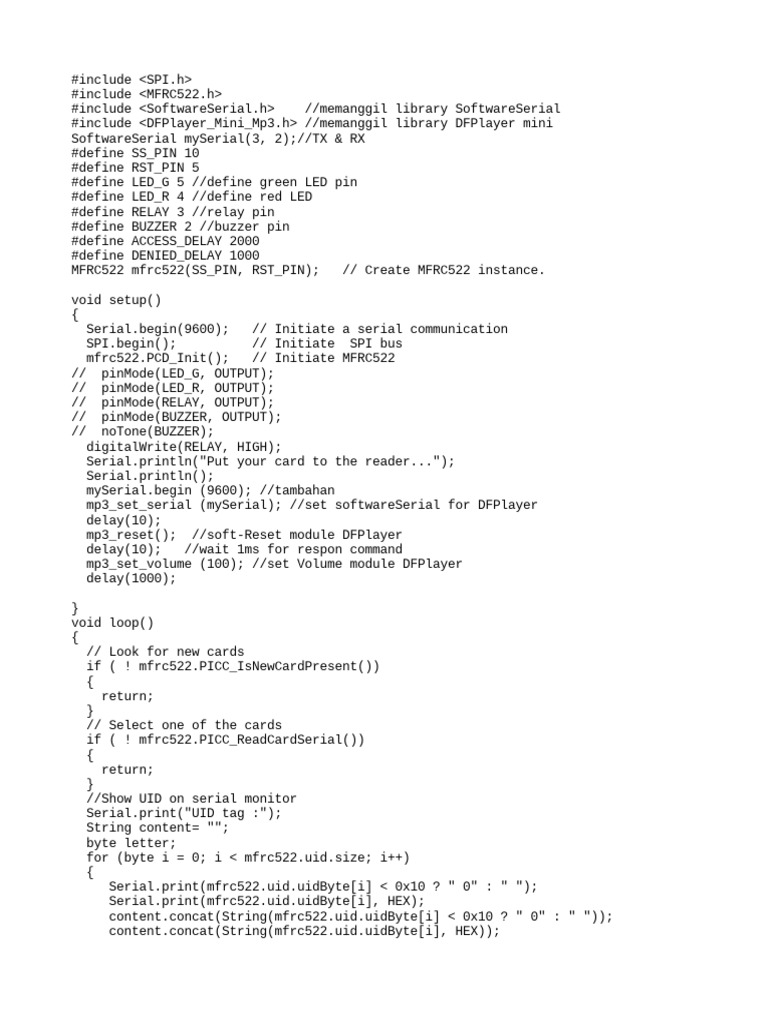 #include <SPI.h>
#include <MFRC522.h>
#include <SoftwareSerial.h>    //memanggil library SoftwareSerial
#include <DFPlayer_Mini_Mp3.h> //memanggil library DFPlayer mini
SoftwareSerial mySerial(3, 2);//TX & RX
#define SS_PIN 10
#define RST_PIN 5
#define LED_G 5 //define green LED pin
#define LED_R 4 //define red LED
#define RELAY 3 //relay pin
#define BUZZER 2 //buzzer pin
#define ACCESS_DELAY 2000
#define DENIED_DELAY 1000
MFRC522 mfrc522(SS_PIN, RST_PIN);   // Create MFRC522 instance.

void setup()
{
  Serial.begin(9600);   // Initiate a serial communication
  SPI.begin();          // Initiate  SPI bus
  mfrc522.PCD_Init();   // Initiate MFRC522
//  pinMode(LED_G, OUTPUT);
//  pinMode(LED_R, OUTPUT);
//  pinMode(RELAY, OUTPUT);
//  pinMode(BUZZER, OUTPUT);
//  noTone(BUZZER);
  digitalWrite(RELAY, HIGH);
  Serial.println("Put your card to the reader...");
  Serial.println();
  mySerial.begin (9600); //tambahan
  mp3_set_serial (mySerial); //set softwareSerial for DFPlayer
  delay(10);
  mp3_reset();  //soft-Reset module DFPlayer
  delay(10);   //wait 1ms for respon command
  mp3_set_volume (100); //set Volume module DFPlayer
  delay(1000);

}
void loop()
{
  // Look for new cards
  if ( ! mfrc522.PICC_IsNewCardPresent())
  {
    return;
  }
  // Select one of the cards
  if ( ! mfrc522.PICC_ReadCardSerial())
  {
    return;
  }
  //Show UID on serial monitor
  Serial.print("UID tag :");
  String content= "";
  byte letter;
  for (byte i = 0; i < mfrc522.uid.size; i++)
  {
     Serial.print(mfrc522.uid.uidByte[i] < 0x10 ? " 0" : " ");
     Serial.print(mfrc522.uid.uidByte[i], HEX);
     content.concat(String(mfrc522.uid.uidByte[i] < 0x10 ? " 0" : " "));
     content.concat(String(mfrc522.uid.uidByte[i], HEX));